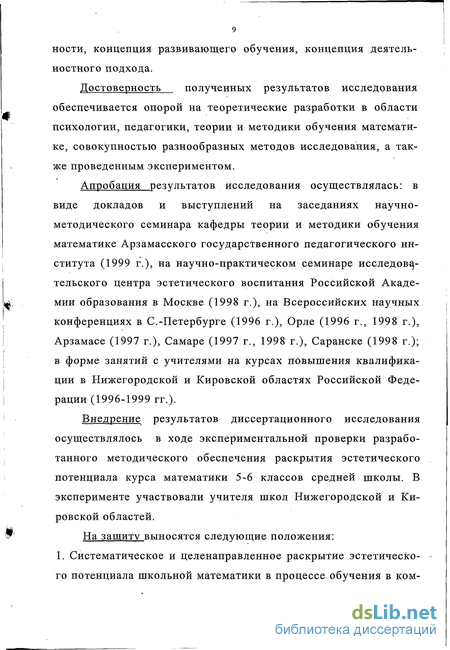 9

ности, концепция развивающего обучения, концепция деятельностного подхода.

Достоверность полученных результатов исследования обеспечивается опорой на теоретические разработки в области психологии, педагогики, теории и методики обучения математике, совокупностью разнообразных методов исследования, а также проведенным экспериментом.

Апробация результатов исследования осуществлялась: в виде докладов и выступлений на заседаниях научно-методического семинара кафедры теории и методики обучения математике Арзамасского государственного педагогического института (1999 г.), на научно-практическом семинаре исследовательского центра эстетического воспитания Российской Академии образования в Москве (1998 г.), на Всероссийских научных конференциях в С.-Петербурге (1996 г.), Орле (1996 г., 1998 г.), Арзамасе (1997 г.), Самаре (1997 г., 1998 г.), Саранске (1998 г.); в форме занятий с учителями на курсах повышения квалификации в Нижегородской и Кировской областях Российской Федерации (1996-1999 гг.).

Внедрение результатов диссертационного исследования осуществлялось в ходе экспериментальной проверки разработанного методического обеспечения раскрытия эстетического потенциала курса математики 5-6 классов средней школы. В эксперименте участвовали учителя школ Нижегородской и Кировской областей.

На защиту выносятся следующие положения:

1. Систематическое и целенаправленное раскрытие эстетического потенциала школьной математики в процессе обучения в ком-

dsLib.net
библиотека диссертаций